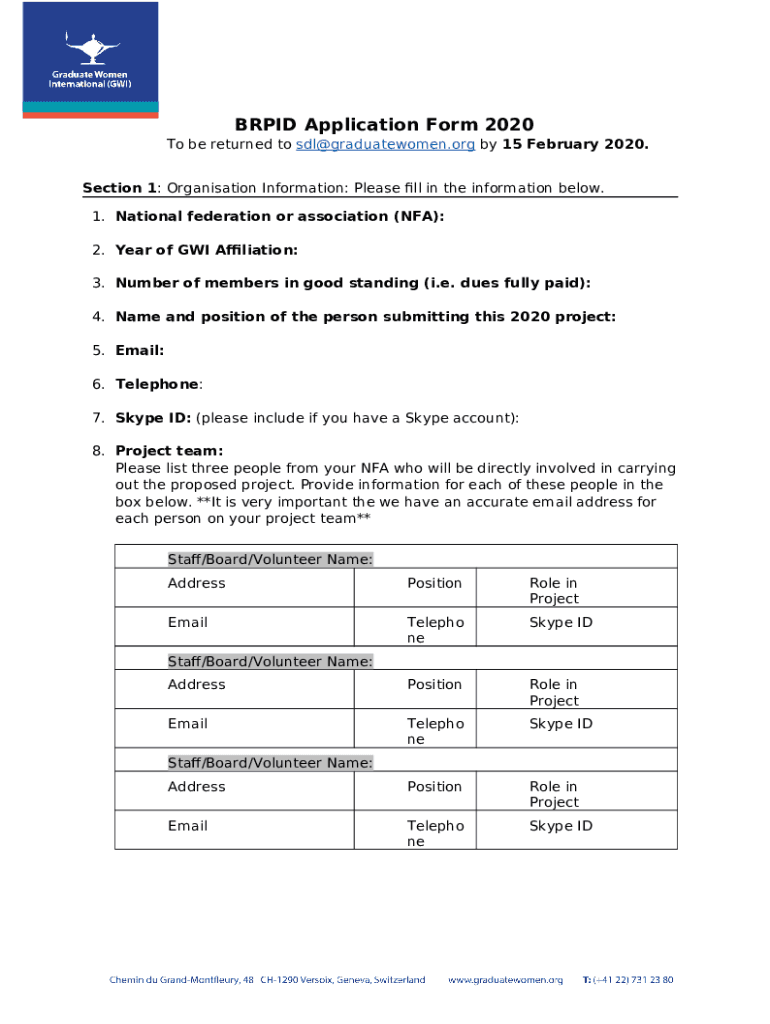 Graduate Women International (GWI)

BRPID Application Form 2020

To be returned to sdl@graduatewomen.org by 15 February 2020.

Section 1: Organisation Information: Please fill in the information below.

1. National federation or association (NFA):

2. Year of GWI Affiliation:

3. Number of members in good standing (i.e. dues fully paid):

4. Name and position of the person submitting this 2020 project:

5. Email:

6. Telephone:

7. Skype ID: (please include if you have a Skype account):

8. Project team:
Please list three people from your NFA who will be directly involved in carrying out the proposed project. Provide information for each of these people in the box below. **It is very important the we have an accurate email address for each person on your project team**

| Staff/Board/Volunteer Name: | | |
|---|---|---|
| Address | Position | Role in Project |
| Email | Telephone | Skype ID |
| Staff/Board/Volunteer Name: | | |
| Address | Position | Role in Project |
| Email | Telephone | Skype ID |
| Staff/Board/Volunteer Name: | | |
| Address | Position | Role in Project |
| Email | Telephone | Skype ID |

Chemin du Grand-Montfleury, 48 CH-1290 Versoix, Geneva, Switzerland www.graduatewomen.org T: (+41 22) 731 23 80